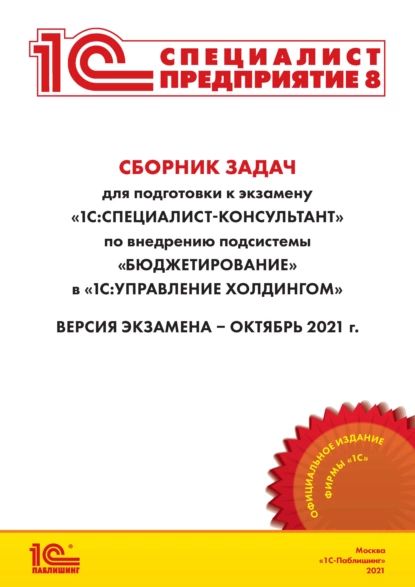 1С СПЕЦИАЛИСТ ПРЕДПРИЯТИЕ 8

СБОРНИК ЗАДАЧ
для подготовки к экзамену
«1С:СПЕЦИАЛИСТ-КОНСУЛЬТАНТ»
по внедрению подсистемы
«БЮДЖЕТИРОВАНИЕ»
в «1С:УПРАВЛЕНИЕ ХОЛДИНГОМ»

ВЕРСИЯ ЭКЗАМЕНА – ОКТЯБРЬ 2021 г.

ОФИЦИАЛЬНОЕ ИЗДАНИЕ ФИРМЫ «1С»

1С ПАБЛИШИНГ

Москва
«1С-Паблишинг»
2021